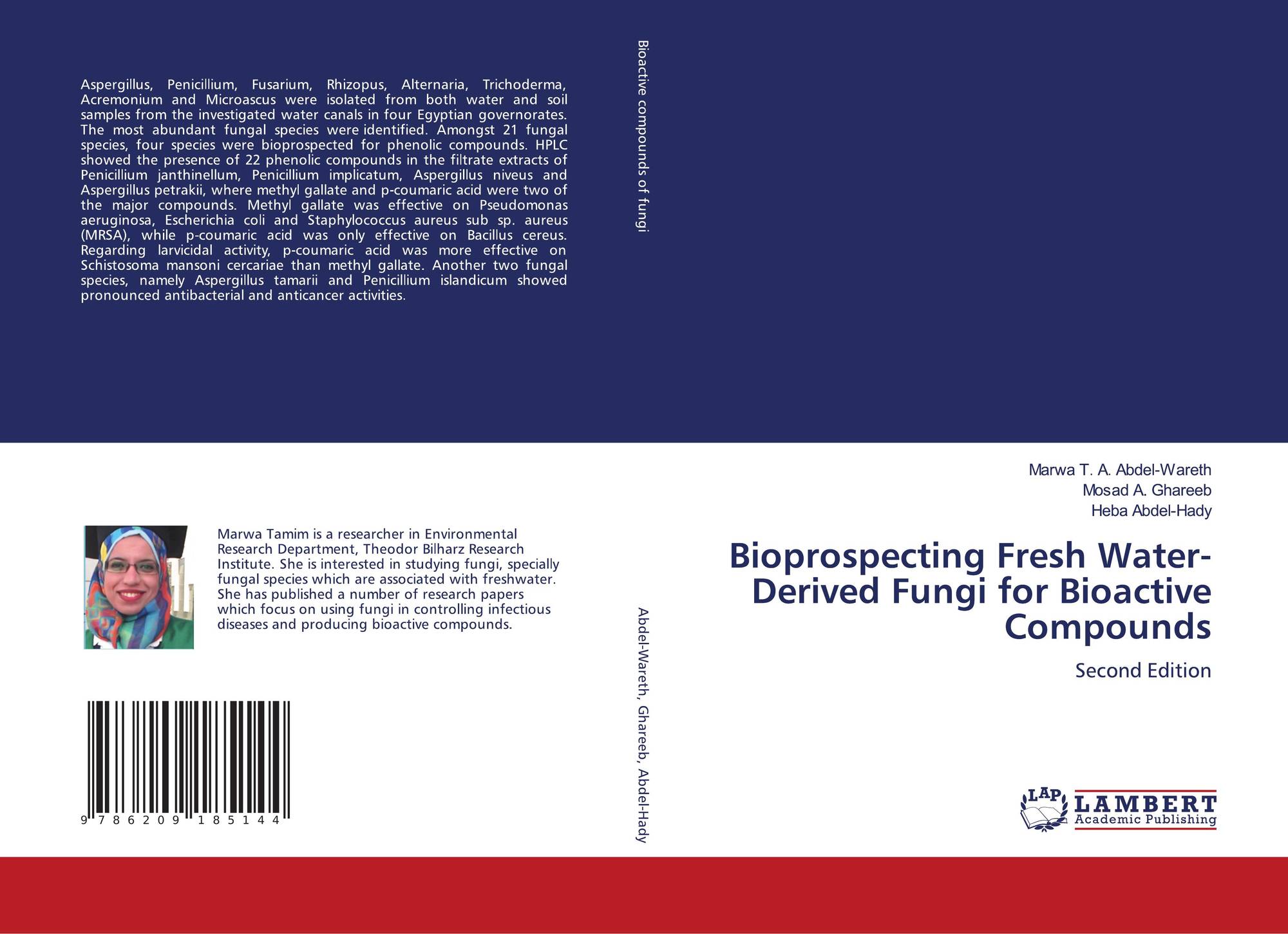 Aspergillus, Penicillium, Fusarium, Rhizopus, Alternaria, Trichoderma, Acremonium and Microascus were isolated from both water and soil samples from the investigated water canals in four Egyptian governorates. The most abundant fungal species were identified. Amongst 21 fungal species, four species were bioprospected for phenolic compounds. HPLC showed the presence of 22 phenolic compounds in the filtrate extracts of Penicillium janthinellum, Penicillium implicatum, Aspergillus niveus and Aspergillus petrakii, where methyl gallate and p-coumaric acid were two of the major compounds. Methyl gallate was effective on Pseudomonas aeruginosa, Escherichia coli and Staphylococcus aureus sub sp. aureus (MRSA), while p-coumaric acid was only effective on Bacillus cereus. Regarding larvicidal activity, p-coumaric acid was more effective on Schistosoma mansoni cercariae than methyl gallate. Another two fungal species, namely Aspergillus tamarii and Penicillium islandicum showed pronounced antibacterial and anticancer activities.

Marwa Tamim is a researcher in Environmental Research Department, Theodor Bilharz Research Institute. She is interested in studying fungi, specially fungal species which are associated with freshwater. She has published a number of research papers which focus on using fungi in controlling infectious diseases and producing bioactive compounds.

9 786209 185144

Bioactive compounds of fungi

Abdel-Wareth, Ghareeb, Abdel-Hady

Marwa T. A. Abdel-Wareth
Mosad A. Ghareeb
Heba Abdel-Hady

Bioprospecting Fresh Water-Derived Fungi for Bioactive Compounds

Second Edition

LAP LAMBERT Academic Publishing